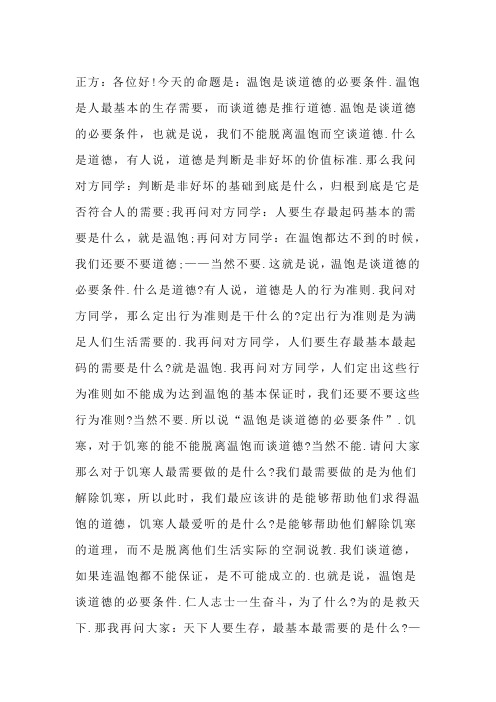 正方：各位好!今天的命题是：温饱是谈道德的必要条件.温饱是人最基本的生存需要，而谈道德是推行道德.温饱是谈道德的必要条件，也就是说，我们不能脱离温饱而空谈道德.什么是道德，有人说，道德是判断是非好坏的价值标准.那么我问对方同学：判断是非好坏的基础到底是什么，归根到底是它是否符合人的需要;我再问对方同学：人要生存最起码基本的需要是什么，就是温饱;再问对方同学：在温饱都达不到的时候，我们还要不要道德;——当然不要.这就是说，温饱是谈道德的必要条件.什么是道德?有人说，道德是人的行为准则.我问对方同学，那么定出行为准则是干什么的?定出行为准则是为满足人们生活需要的.我再问对方同学，人们要生存最基本最起码的需要是什么?就是温饱.我再问对方同学，人们定出这些行为准则如不能成为达到温饱的基本保证时，我们还要不要这些行为准则?当然不要.所以说“温饱是谈道德的必要条件”.饥寒，对于饥寒的能不能脱离温饱而谈道德?当然不能.请问大家那么对于饥寒人最需要做的是什么?我们最需要做的是为他们解除饥寒，所以此时，我们最应该讲的是能够帮助他们求得温饱的道德，饥寒人最爱听的是什么?是能够帮助他们解除饥寒的道理，而不是脱离他们生活实际的空洞说教.我们谈道德，如果连温饱都不能保证，是不可能成立的.也就是说，温饱是谈道德的必要条件.仁人志士一生奋斗，为了什么?为的是救天下.那我再问大家：天下人要生存，最基本最需要的是什么?—